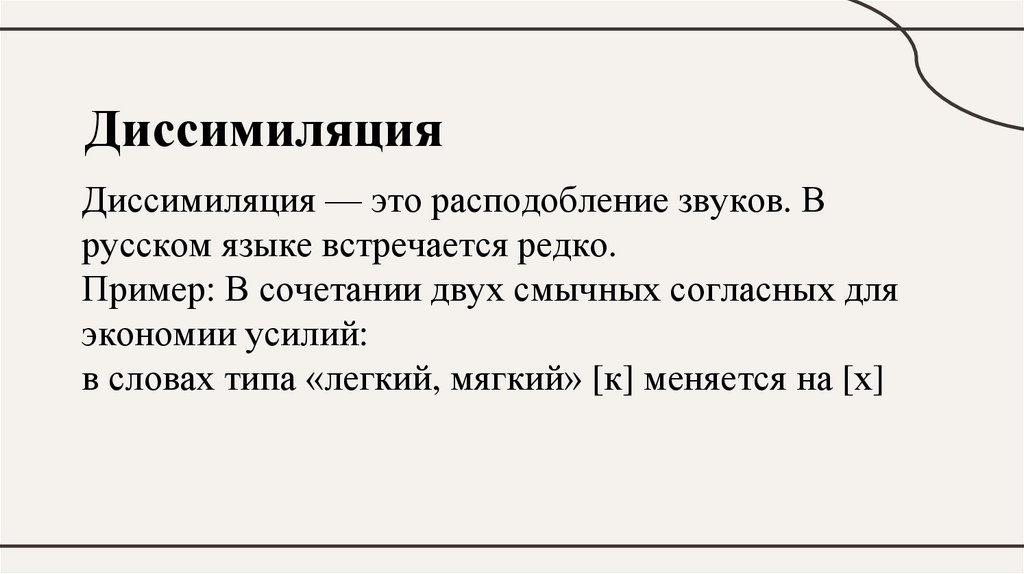 Диссимиляция

Диссимиляция — это расподобление звуков. В русском языке встречается редко.
Пример: В сочетании двух смычных согласных для экономии усилий:
в словах типа «легкий, мягкий» [к] меняется на [х]